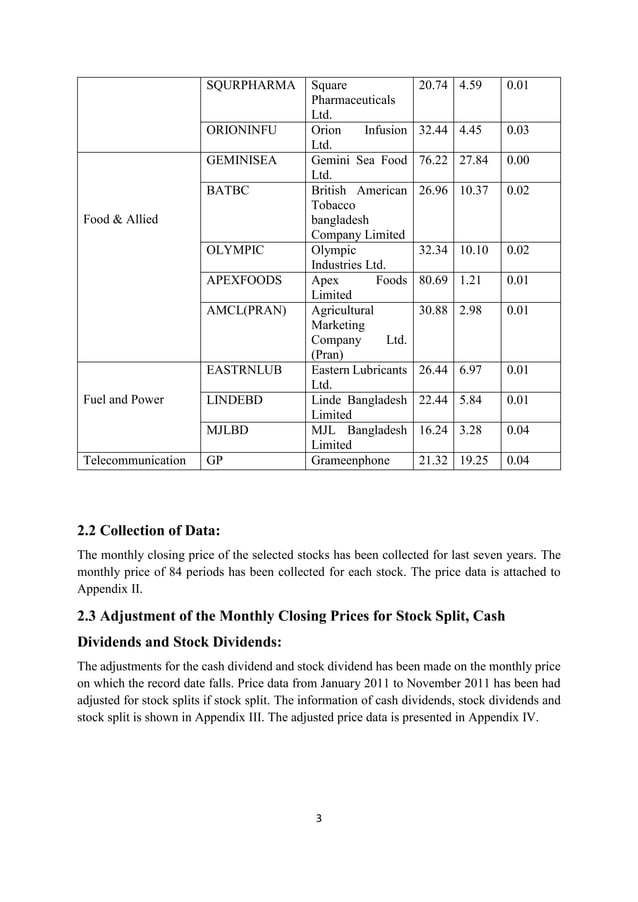 | | SQURPHARMA | Square Pharmaceuticals Ltd. | 20.74 | 4.59 | 0.01 |
|---|---|---|---|---|---|
| | ORIONINFU | Orion Infusion Ltd. | 32.44 | 4.45 | 0.03 |
| Food & Allied | GEMINISEA | Gemini Sea Food Ltd. | 76.22 | 27.84 | 0.00 |
| | BATBC | British American Tobacco bangladesh Company Limited | 26.96 | 10.37 | 0.02 |
| | OLYMPIC | Olympic Industries Ltd. | 32.34 | 10.10 | 0.02 |
| | APEXFOODS | Apex Foods Limited | 80.69 | 1.21 | 0.01 |
| | AMCL(PRAN) | Agricultural Marketing Company Ltd. (Pran) | 30.88 | 2.98 | 0.01 |
| Fuel and Power | EASTRNLUB | Eastern Lubricants Ltd. | 26.44 | 6.97 | 0.01 |
| | LINDEBD | Linde Bangladesh Limited | 22.44 | 5.84 | 0.01 |
| | MJLBD | MJL Bangladesh Limited | 16.24 | 3.28 | 0.04 |
| Telecommunication | GP | Grameenphone | 21.32 | 19.25 | 0.04 |

2.2 Collection of Data:

The monthly closing price of the selected stocks has been collected for last seven years. The monthly price of 84 periods has been collected for each stock. The price data is attached to Appendix II.

2.3 Adjustment of the Monthly Closing Prices for Stock Split, Cash Dividends and Stock Dividends:

The adjustments for the cash dividend and stock dividend has been made on the monthly price on which the record date falls. Price data from January 2011 to November 2011 has been had adjusted for stock splits if stock split. The information of cash dividends, stock dividends and stock split is shown in Appendix III. The adjusted price data is presented in Appendix IV.

3